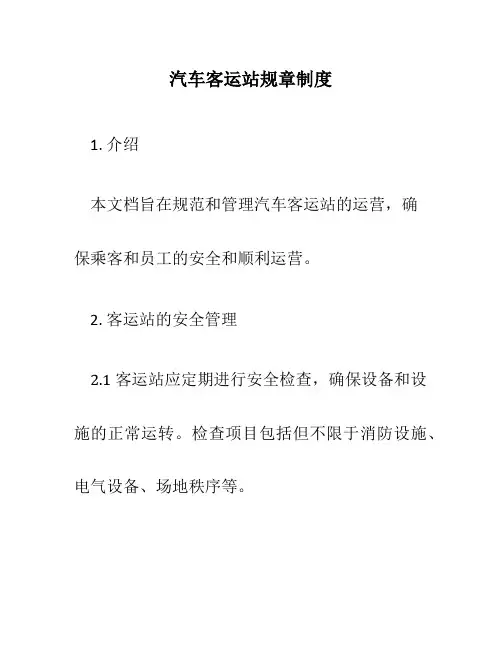 汽车客运站规章制度

1. 介绍

本文档旨在规范和管理汽车客运站的运营，确保乘客和员工的安全和顺利运营。

2. 客运站的安全管理

2.1 客运站应定期进行安全检查，确保设备和设施的正常运转。检查项目包括但不限于消防设施、电气设备、场地秩序等。